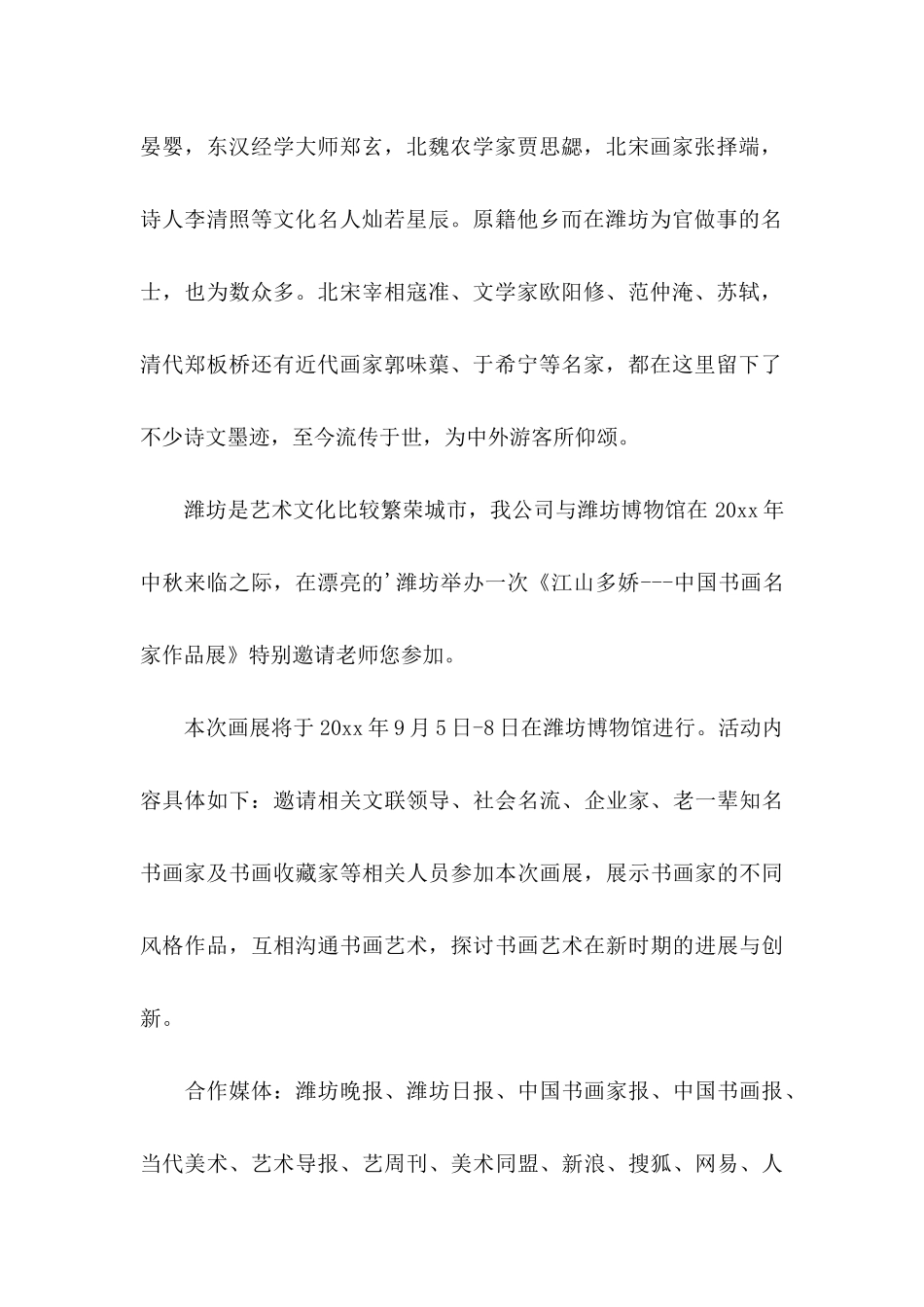 晏婴，东汉经学大师郑玄，北魏农学家贾思勰，北宋画家张择端，诗人李清照等文化名人灿若星辰。原籍他乡而在潍坊为官做事的名士，也为数众多。北宋宰相寇准、文学家欧阳修、范仲淹、苏轼，清代郑板桥还有近代画家郭味蕖、于希宁等名家，都在这里留下了不少诗文墨迹，至今流传于世，为中外游客所仰颂。

潍坊是艺术文化比较繁荣城市，我公司与潍坊博物馆在 20xx 年中秋来临之际，在漂亮的'潍坊举办一次《江山多娇---中国书画名家作品展》特别邀请老师您参加。

本次画展将于 20xx 年 9 月 5 日-8 日在潍坊博物馆进行。活动内容具体如下：邀请相关文联领导、社会名流、企业家、老一辈知名书画家及书画收藏家等相关人员参加本次画展，展示书画家的不同风格作品，互相沟通书画艺术，探讨书画艺术在新时期的进展与创新。

合作媒体：潍坊晚报、潍坊日报、中国书画家报、中国书画报、当代美术、艺术导报、艺周刊、美术同盟、新浪、搜狐、网易、人